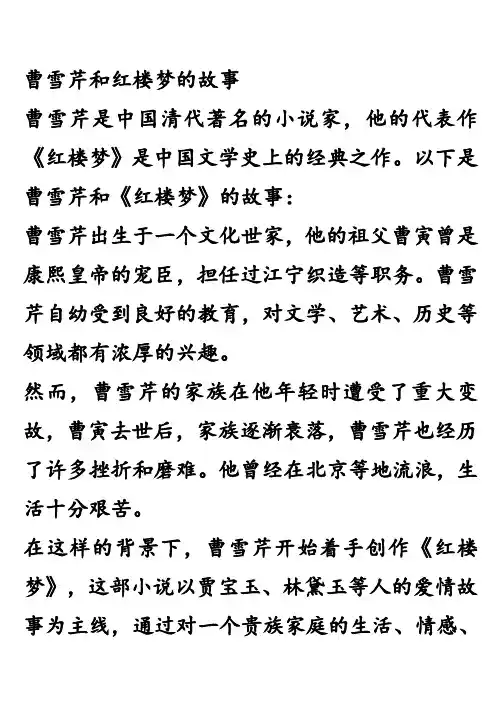 曹雪芹和红楼梦的故事

曹雪芹是中国清代著名的小说家，他的代表作《红楼梦》是中国文学史上的经典之作。以下是曹雪芹和《红楼梦》的故事：

曹雪芹出生于一个文化世家，他的祖父曹寅曾是康熙皇帝的宠臣，担任过江宁织造等职务。曹雪芹自幼受到良好的教育，对文学、艺术、历史等领域都有浓厚的兴趣。

然而，曹雪芹的家族在他年轻时遭受了重大变故，曹寅去世后，家族逐渐衰落，曹雪芹也经历了许多挫折和磨难。他曾经在北京等地流浪，生活十分艰苦。

在这样的背景下，曹雪芹开始着手创作《红楼梦》，这部小说以贾宝玉、林黛玉等人的爱情故事为主线，通过对一个贵族家庭的生活、情感、